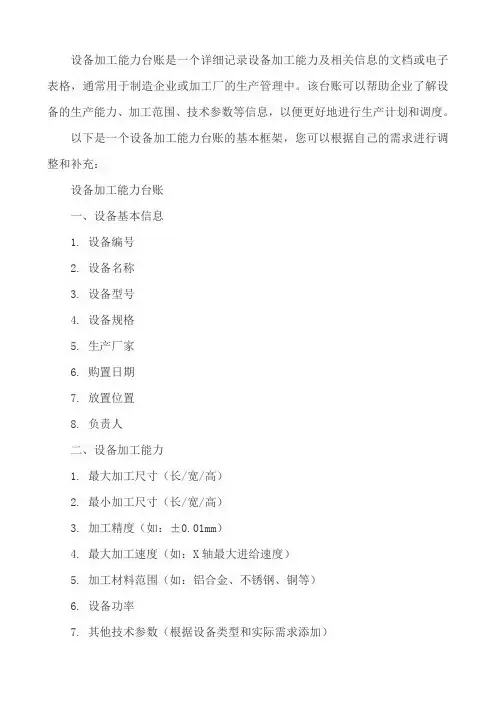 设备加工能力台账是一个详细记录设备加工能力及相关信息的文档或电子表格，通常用于制造企业或加工厂的生产管理中。该台账可以帮助企业了解设备的生产能力、加工范围、技术参数等信息，以便更好地进行生产计划和调度。

以下是一个设备加工能力台账的基本框架，您可以根据自己的需求进行调整和补充：

设备加工能力台账

一、设备基本信息

1. 设备编号

2. 设备名称

3. 设备型号

4. 设备规格

5. 生产厂家

6. 购置日期

7. 放置位置

8. 负责人

二、设备加工能力

1. 最大加工尺寸（长/宽/高）

2. 最小加工尺寸（长/宽/高）

3. 加工精度（如：±0.01mm）

4. 最大加工速度（如：X 轴最大进给速度）

5. 加工材料范围（如：铝合金、不锈钢、铜等）

6. 设备功率

7. 其他技术参数（根据设备类型和实际需求添加）